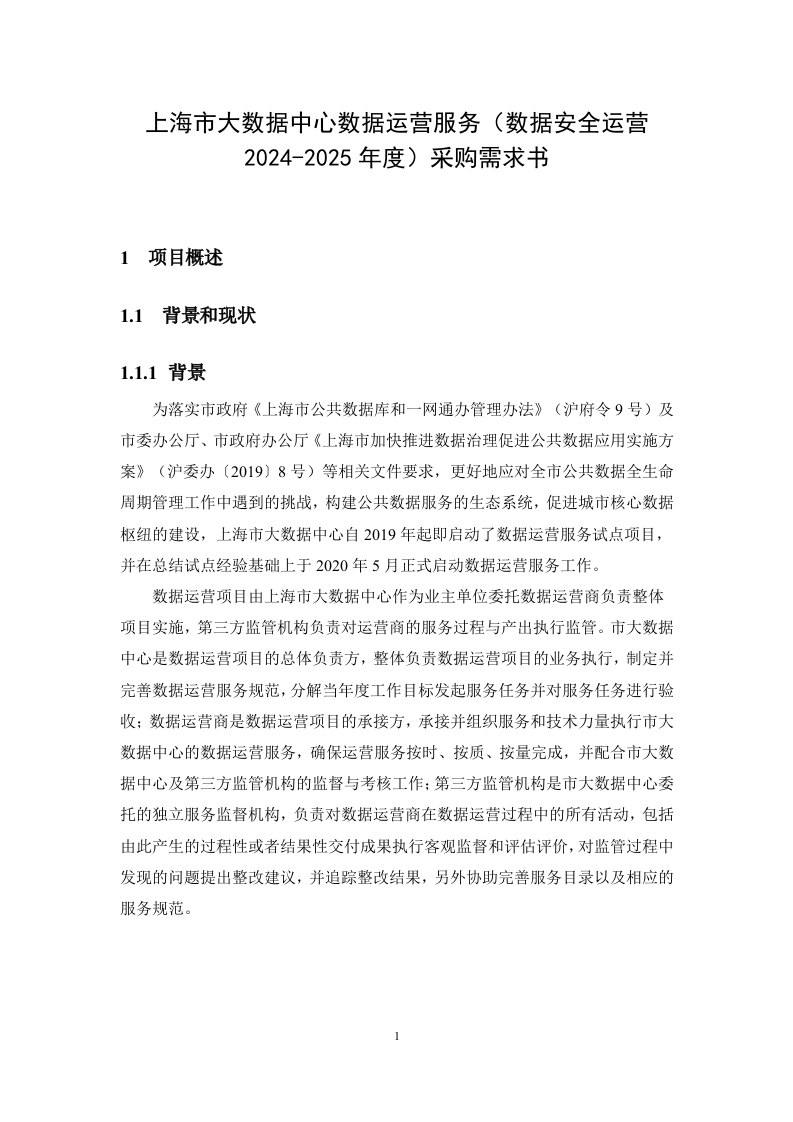 上海市大数据中心数据运营服务（数据安全运营 2024-2025 年度）采购需求书

1　项目概述

1.1　背景和现状

1.1.1 背景

为落实市政府《上海市公共数据库和一网通办管理办法》（沪府令 9 号）及市委办公厅、市政府办公厅《上海市加快推进数据治理促进公共数据应用实施方案》（沪委办〔2019〕8 号）等相关文件要求，更好地应对全市公共数据全生命周期管理工作中遇到的挑战，构建公共数据服务的生态系统，促进城市核心数据枢纽的建设，上海市大数据中心自 2019 年起即启动了数据运营服务试点项目，并在总结试点经验基础上于 2020 年 5 月正式启动数据运营服务工作。

数据运营项目由上海市大数据中心作为业主单位委托数据运营商负责整体项目实施，第三方监管机构负责对运营商的服务过程与产出执行监管。市大数据中心是数据运营项目的总体负责方，整体负责数据运营项目的业务执行，制定并完善数据运营服务规范，分解当年度工作目标发起服务任务并对服务任务进行验收；数据运营商是数据运营项目的承接方，承接并组织服务和技术力量执行市大数据中心的数据运营服务，确保运营服务按时、按质、按量完成，并配合市大数据中心及第三方监管机构的监督与考核工作；第三方监管机构是市大数据中心委托的独立服务监督机构，负责对数据运营商在数据运营过程中的所有活动，包括由此产生的过程性或者结果性交付成果执行客观监督和评估评价，对监管过程中发现的问题提出整改建议，并追踪整改结果，另外协助完善服务目录以及相应的服务规范。

1